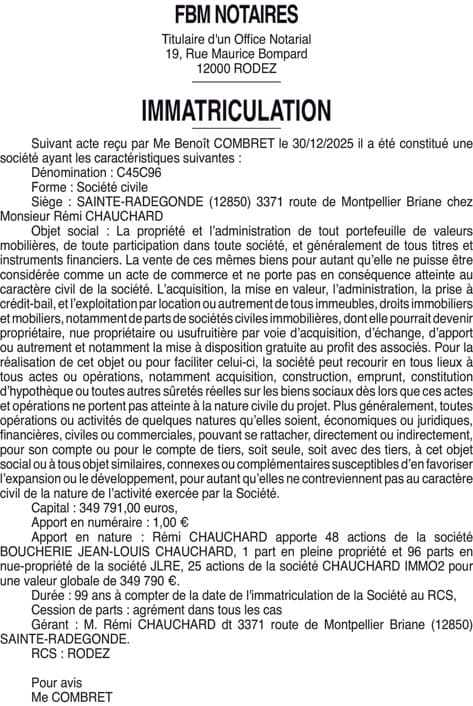 FBM NOTAIRES

Titulaire d'un Office Notarial
19, Rue Maurice Bompard
12000 RODEZ

IMMATRICULATION

Suivant acte reçu par Me Benoît COMBRET le 30/12/2025 il a été constitué une société ayant les caractéristiques suivantes :

Dénomination : C45C96

Forme : Société civile

Siège : SAINTE-RADEGONDE (12850) 3371 route de Montpellier Briane chez Monsieur Rémi CHAUCHARD

Objet social : La propriété et l'administration de tout portefeuille de valeurs mobilières, de toute participation dans toute société, et généralement de tous titres et instruments financiers. La vente de ces mêmes biens pour autant qu'elle ne puisse être considérée comme un acte de commerce et ne porte pas en conséquence atteinte au caractère civil de la société. L'acquisition, la mise en valeur, l'administration, la prise à crédit-bail, et l'exploitation par location ou autrement de tous immeubles, droits immobiliers et mobiliers, notamment de parts de sociétés civiles immobilières, dont elle pourrait devenir propriétaire, nue propriétaire ou usufruitière par voie d'acquisition, d'échange, d'apport ou autrement et notamment la mise à disposition gratuite au profit des associés. Pour la réalisation de cet objet ou pour faciliter celui-ci, la société peut recourir en tous lieux à tous actes ou opérations, notamment acquisition, construction, emprunt, constitution d'hypothèque ou toutes autres sûretés réelles sur les biens sociaux dès lors que ces actes et opérations ne portent pas atteinte à la nature civile du projet. Plus généralement, toutes opérations ou activités de quelques natures qu'elles soient, économiques ou juridiques, financières, civiles ou commerciales, pouvant se rattacher, directement ou indirectement, pour son compte ou pour le compte de tiers, soit seule, soit avec des tiers, à cet objet social ou à tous objet similaires, connexes ou complémentaires susceptibles d'en favoriser l'expansion ou le développement, pour autant qu'elles ne contreviennent pas au caractère civil de la nature de l'activité exercée par la Société.

Capital : 349 791,00 euros,

Apport en numéraire : 1,00 €

Apport en nature : Rémi CHAUCHARD apporte 48 actions de la société BOUCHERIE JEAN-LOUIS CHAUCHARD, 1 part en pleine propriété et 96 parts en nue-propriété de la société JLRE, 25 actions de la société CHAUCHARD IMMO2 pour une valeur globale de 349 790 €.

Durée : 99 ans à compter de la date de l'immatriculation de la Société au RCS,

Cession de parts : agrément dans tous les cas

Gérant : M. Rémi CHAUCHARD dt 3371 route de Montpellier Briane (12850) SAINTE-RADEGONDE.

RCS : RODEZ

Pour avis
Me COMBRET